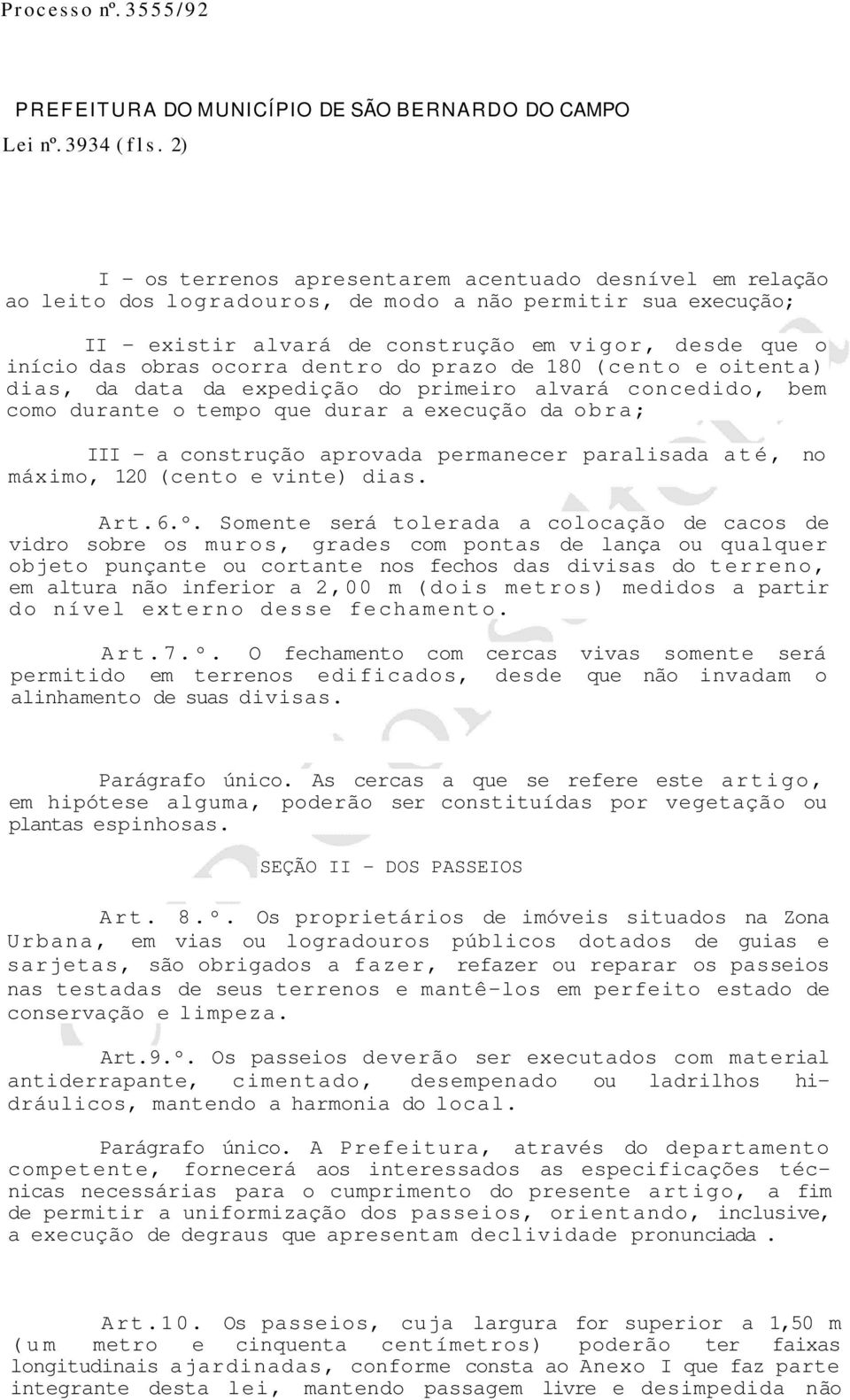 Processo nº. 3555/92

PREFEITURA DO MUNICÍPIO DE SÃO BERNARDO DO CAMPO
Lei nº. 3934 (fls. 2)

I - os terrenos apresentarem acentuado desnível em relação ao leito dos logradouros, de modo a não permitir sua execução;

II - existir alvará de construção em vigor, desde que o início das obras ocorra dentro do prazo de 180 (cento e oitenta) dias, da data da expedição do primeiro alvará concedido, bem como durante o tempo que durar a execução da obra;

III - a construção aprovada permanecer paralisada até, no máximo, 120 (cento e vinte) dias.

Art.6.º. Somente será tolerada a colocação de cacos de vidro sobre os muros, grades com pontas de lança ou qualquer objeto punçante ou cortante nos fechos das divisas do terreno, em altura não inferior a 2,00 m (dois metros) medidos a partir do nível externo desse fechamento.

Art.7.º. O fechamento com cercas vivas somente será permitido em terrenos edificados, desde que não invadam o alinhamento de suas divisas.

Parágrafo único. As cercas a que se refere este artigo, em hipótese alguma, poderão ser constituídas por vegetação ou plantas espinhosas.

SEÇÃO II - DOS PASSEIOS

Art. 8.º. Os proprietários de imóveis situados na Zona Urbana, em vias ou logradouros públicos dotados de guias e sarjetas, são obrigados a fazer, refazer ou reparar os passeios nas testadas de seus terrenos e mantê-los em perfeito estado de conservação e limpeza.

Art.9.º. Os passeios deverão ser executados com material antiderrapante, cimentado, desempenado ou ladrilhos hidráulicos, mantendo a harmonia do local.

Parágrafo único. A Prefeitura, através do departamento competente, fornecerá aos interessados as especificações técnicas necessárias para o cumprimento do presente artigo, a fim de permitir a uniformização dos passeios, orientando, inclusive, a execução de degraus que apresentam declividade pronunciada.

Art.10. Os passeios, cuja largura for superior a 1,50 m (um metro e cinquenta centímetros) poderão ter faixas longitudinais ajardinadas, conforme consta ao Anexo I que faz parte integrante desta lei, mantendo passagem livre e desimpedida não